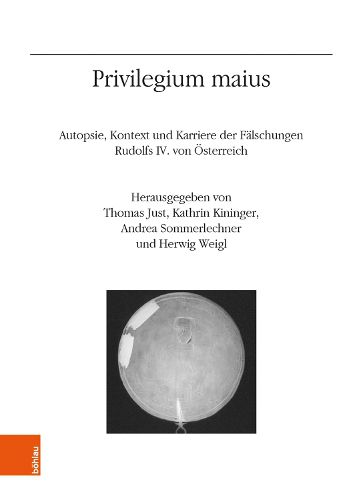 Privilegium maius

Autopsie, Kontext und Karriere der Fälschungen Rudolfs IV. von Österreich

Herausgegeben von
Thomas Just, Kathrin Kininger,
Andrea Sommerlechner
und Herwig Weigl

böhlau